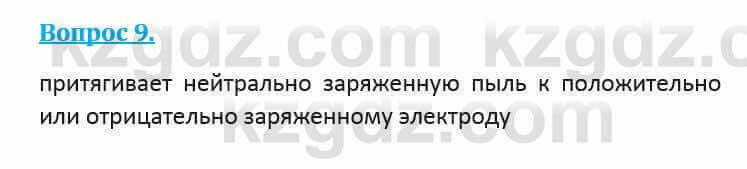 Вопрос 9.

kzgdz.com kzgdz.c

притягивает нейтрально заряженную пыль к положительно или отрицательно заряженному электроду

kzgdz.com